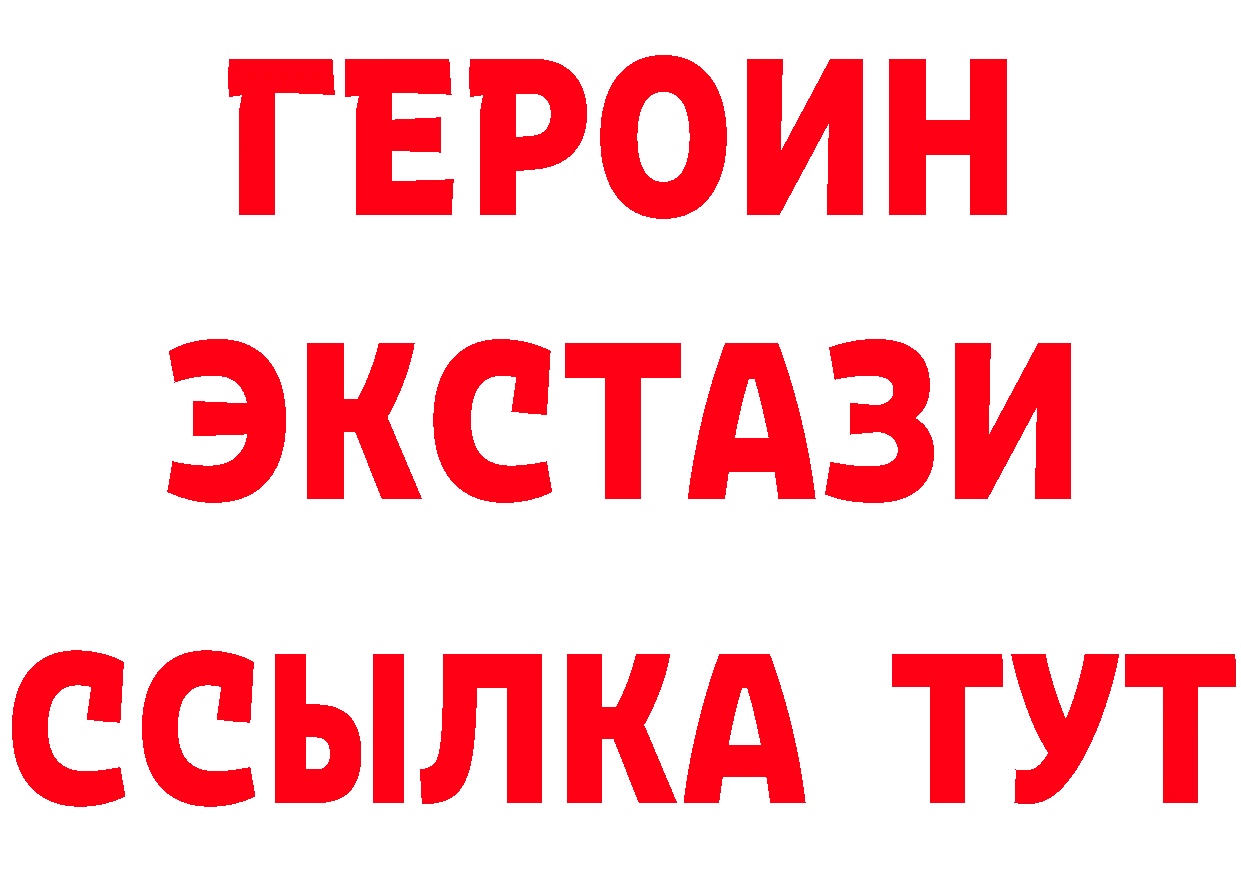 ГЕРОИН
ЭКСТАЗИ
ССЫЛКА ТУТ